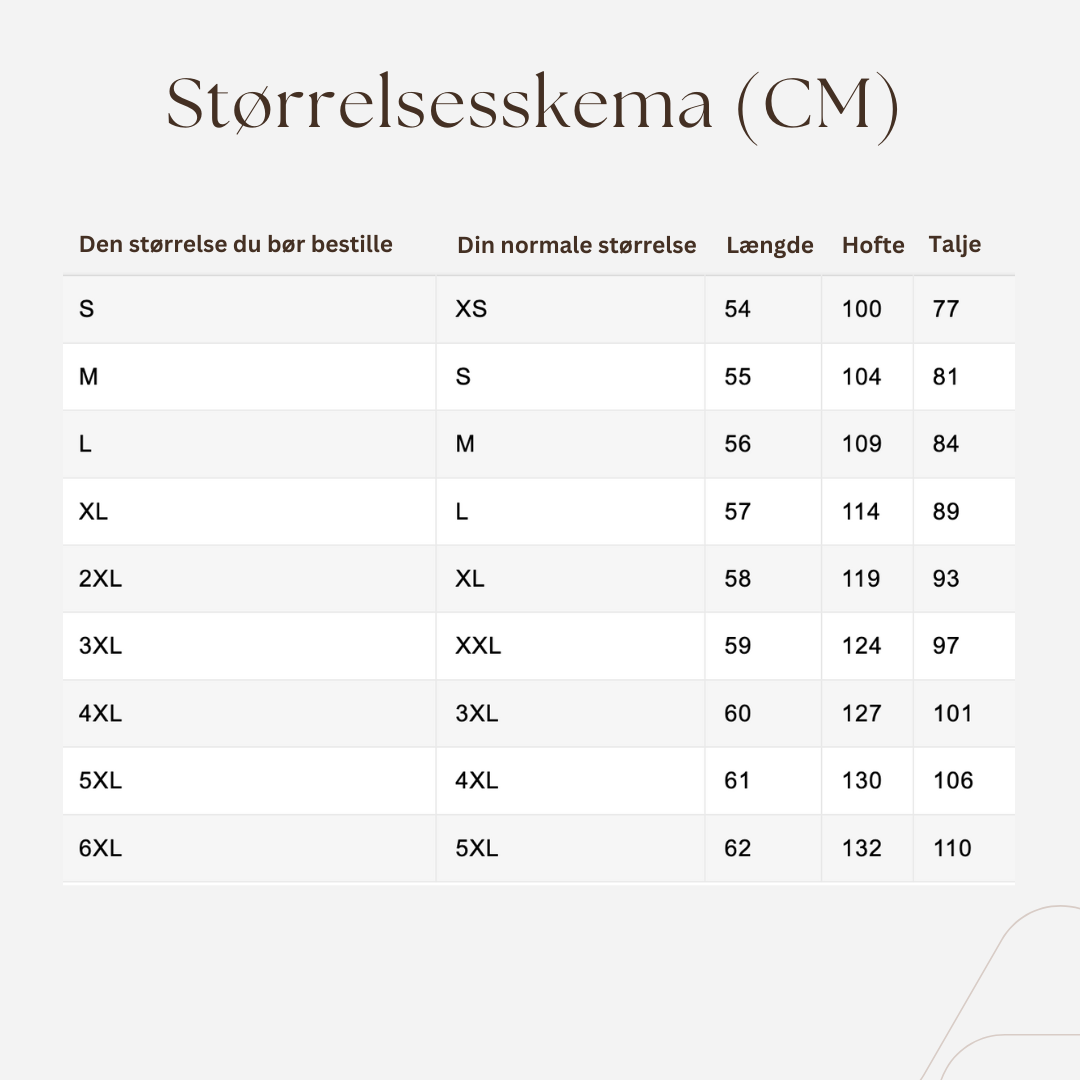 Størrelsesskema (CM)

| Den størrelse du bør bestille | Din normale størrelse | Længde | Hofte | Talje |
|---|---|---|---|---|
| S | XS | 54 | 100 | 77 |
| M | S | 55 | 104 | 81 |
| L | M | 56 | 109 | 84 |
| XL | L | 57 | 114 | 89 |
| 2XL | XL | 58 | 119 | 93 |
| 3XL | XXL | 59 | 124 | 97 |
| 4XL | 3XL | 60 | 127 | 101 |
| 5XL | 4XL | 61 | 130 | 106 |
| 6XL | 5XL | 62 | 132 | 110 |